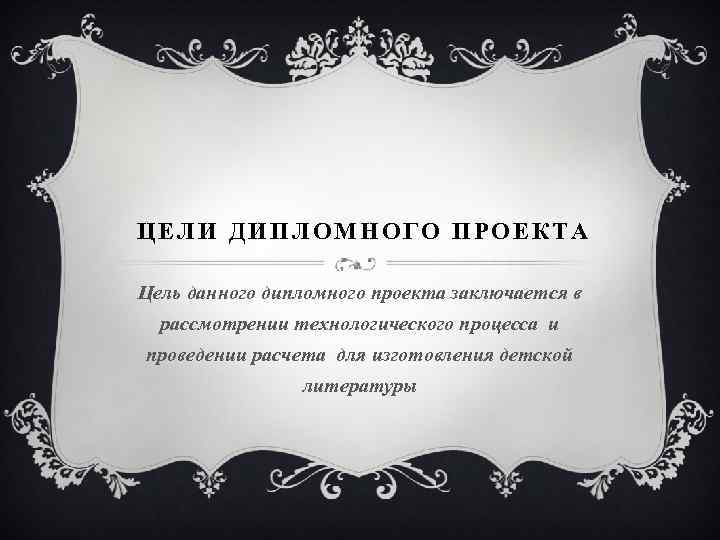 ЦЕЛИ ДИПЛОМНОГО ПРОЕКТА

Цель данного дипломного проекта заключается в рассмотрении технологического процесса и проведении расчета для изготовления детской литературы